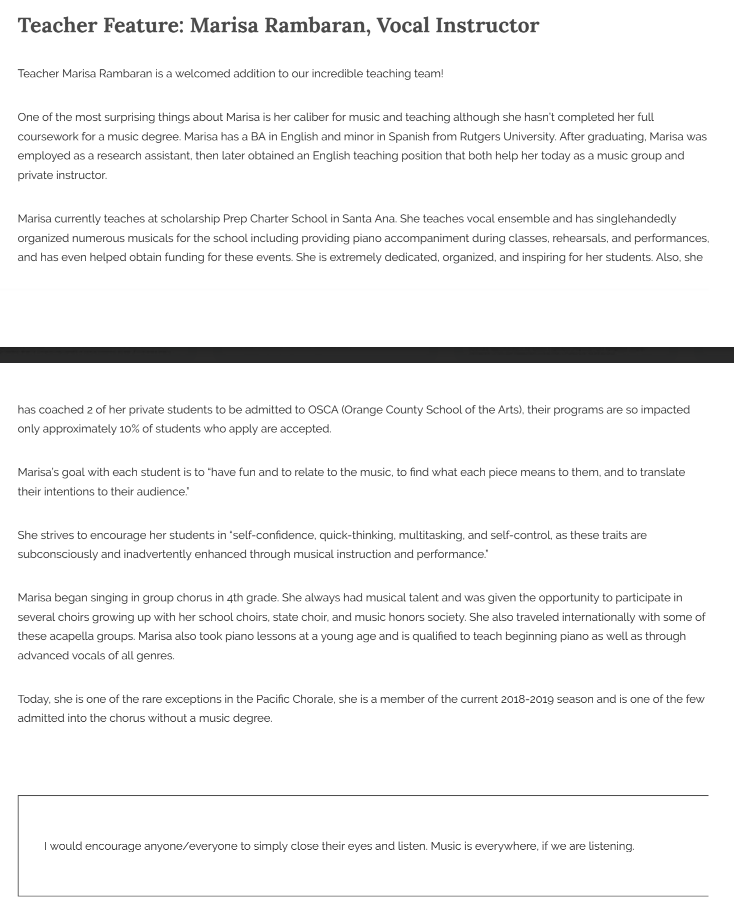 Teacher Feature: Marisa Rambaran, Vocal Instructor

Teacher Marisa Rambaran is a welcomed addition to our incredible teaching team!

One of the most surprising things about Marisa is her caliber for music and teaching although she hasn't completed her full coursework for a music degree. Marisa has a BA in English and minor in Spanish from Rutgers University. After graduating, Marisa was employed as a research assistant, then later obtained an English teaching position that both help her today as a music group and private instructor.

Marisa currently teaches at scholarship Prep Charter School in Santa Ana. She teaches vocal ensemble and has singlehandedly organized numerous musicals for the school including providing piano accompaniment during classes, rehearsals, and performances, and has even helped obtain funding for these events. She is extremely dedicated, organized, and inspiring for her students. Also, she

has coached 2 of her private students to be admitted to OSCA (Orange County School of the Arts), their programs are so impacted only approximately 10% of students who apply are accepted.

Marisa's goal with each student is to "have fun and to relate to the music, to find what each piece means to them, and to translate their intentions to their audience."

She strives to encourage her students in "self-confidence, quick-thinking, multitasking, and self-control, as these traits are subconsciously and inadvertently enhanced through musical instruction and performance."

Marisa began singing in group chorus in 4th grade. She always had musical talent and was given the opportunity to participate in several choirs growing up with her school choirs, state choir, and music honors society. She also traveled internationally with some of these acapella groups. Marisa also took piano lessons at a young age and is qualified to teach beginning piano as well as through advanced vocals of all genres.

Today, she is one of the rare exceptions in the Pacific Chorale, she is a member of the current 2018-2019 season and is one of the few admitted into the chorus without a music degree.

I would encourage anyone/everyone to simply close their eyes and listen. Music is everywhere, if we are listening.